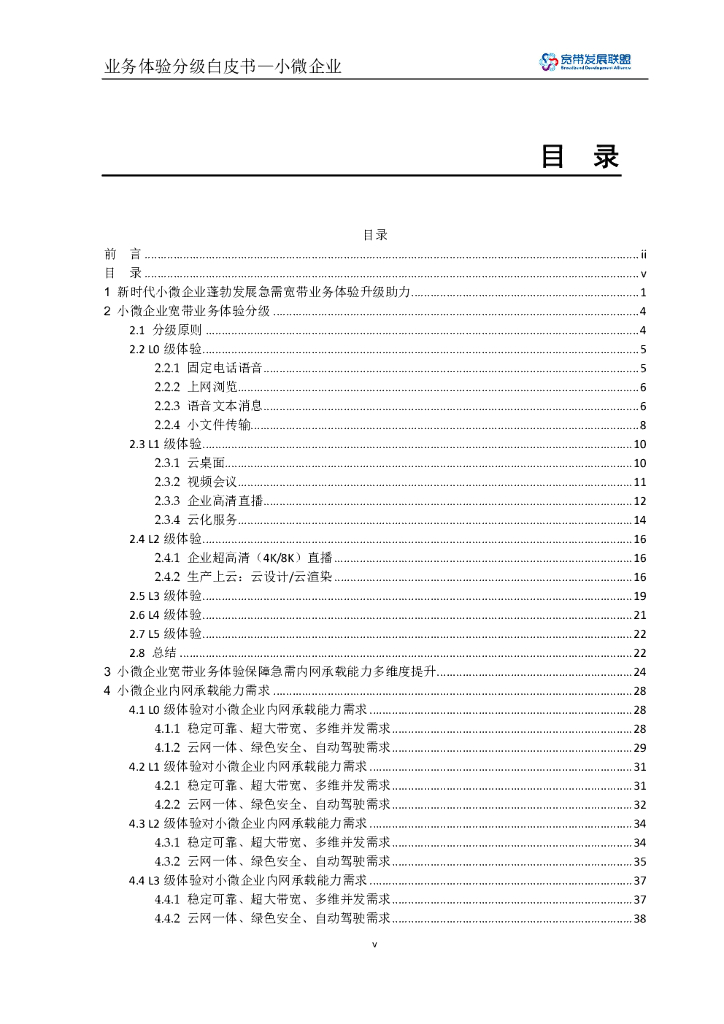 业务体验分级白皮书—小微企业

宽带发展联盟
Broadband Development Alliance

目 录

目录

前 言 ........ ii
目 录 ........ v
1 新时代小微企业蓬勃发展急需宽带业务体验升级助力 ........ 1
2 小微企业宽带业务体验分级 ........ 4
2.1 分级原则 ........ 4
2.2 L0 级体验 ........ 5
2.2.1 固定电话语音 ........ 5
2.2.2 上网浏览 ........ 6
2.2.3 语音文本消息 ........ 6
2.2.4 小文件传输 ........ 8
2.3 L1 级体验 ........ 10
2.3.1 云桌面 ........ 10
2.3.2 视频会议 ........ 11
2.3.3 企业高清直播 ........ 12
2.3.4 云化服务 ........ 14
2.4 L2 级体验 ........ 16
2.4.1 企业超高清（4K/8K）直播 ........ 16
2.4.2 生产上云：云设计/云渲染 ........ 16
2.5 L3 级体验 ........ 19
2.6 L4 级体验 ........ 21
2.7 L5 级体验 ........ 22
2.8 总结 ........ 22
3 小微企业宽带业务体验保障急需内网承载能力多维度提升 ........ 24
4 小微企业内网承载能力需求 ........ 28
4.1 L0 级体验对小微企业内网承载能力需求 ........ 28
4.1.1 稳定可靠、超大带宽、多维并发需求 ........ 28
4.1.2 云网一体、绿色安全、自动驾驶需求 ........ 29
4.2 L1 级体验对小微企业内网承载能力需求 ........ 31
4.2.1 稳定可靠、超大带宽、多维并发需求 ........ 31
4.2.2 云网一体、绿色安全、自动驾驶需求 ........ 32
4.3 L2 级体验对小微企业内网承载能力需求 ........ 34
4.3.1 稳定可靠、超大带宽、多维并发需求 ........ 34
4.3.2 云网一体、绿色安全、自动驾驶需求 ........ 35
4.4 L3 级体验对小微企业内网承载能力需求 ........ 37
4.4.1 稳定可靠、超大带宽、多维并发需求 ........ 37
4.4.2 云网一体、绿色安全、自动驾驶需求 ........ 38

v